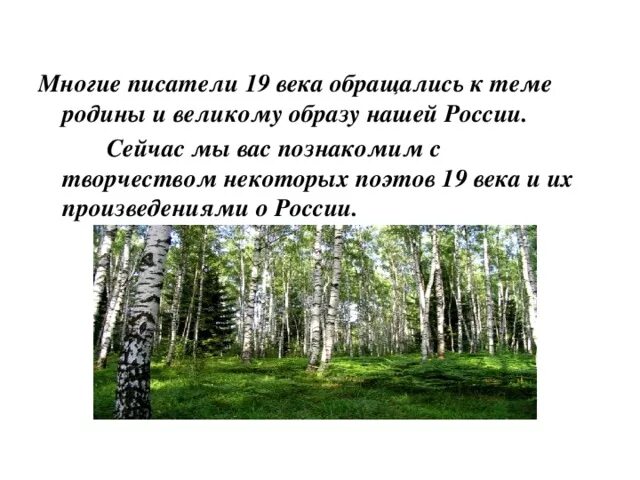 Многие писатели 19 века обращались к теме родины и великому образу нашей России.

Сейчас мы вас познакомим с творчеством некоторых поэтов 19 века и их произведениями о России.